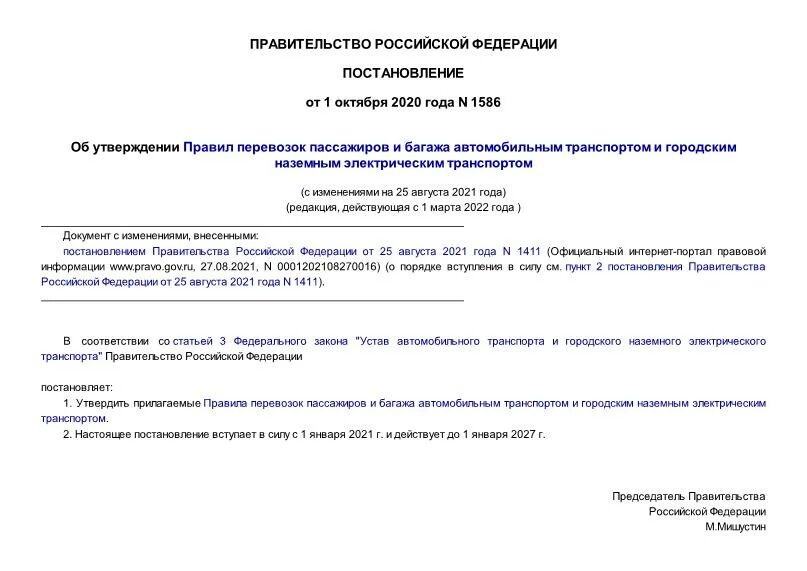 ПРАВИТЕЛЬСТВО РОССИЙСКОЙ ФЕДЕРАЦИИ

ПОСТАНОВЛЕНИЕ

от 1 октября 2020 года N 1586

Об утверждении Правил перевозок пассажиров и багажа автомобильным транспортом и городским наземным электрическим транспортом

(с изменениями на 25 августа 2021 года)
(редакция, действующая с 1 марта 2022 года )

Документ с изменениями, внесенными:
постановлением Правительства Российской Федерации от 25 августа 2021 года N 1411 (Официальный интернет-портал правовой информации www.pravo.gov.ru, 27.08.2021, N 0001202108270016) (о порядке вступления в силу см. пункт 2 постановления Правительства Российской Федерации от 25 августа 2021 года N 1411).

В соответствии со статьей 3 Федерального закона "Устав автомобильного транспорта и городского наземного электрического транспорта" Правительство Российской Федерации

постановляет:
1. Утвердить прилагаемые Правила перевозок пассажиров и багажа автомобильным транспортом и городским наземным электрическим транспортом.
2. Настоящее постановление вступает в силу с 1 января 2021 г. и действует до 1 января 2027 г.

Председатель Правительства
Российской Федерации
М.Мишустин